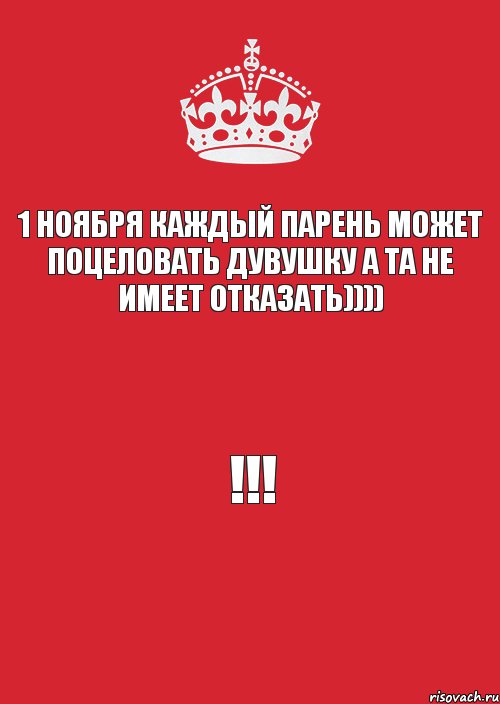 1 НОЯБРЯ КАЖДЫЙ ПАРЕНЬ МОЖЕТ ПОЦЕЛОВАТЬ ДУВУШКУ А ТА НЕ ИМЕЕТ ОТКАЗАТЬ))))

!!!

risovach.ru